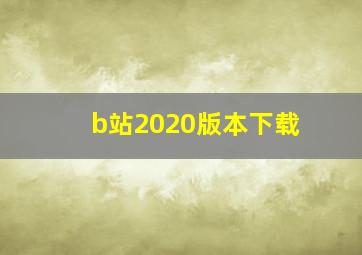 b站2020版本下载